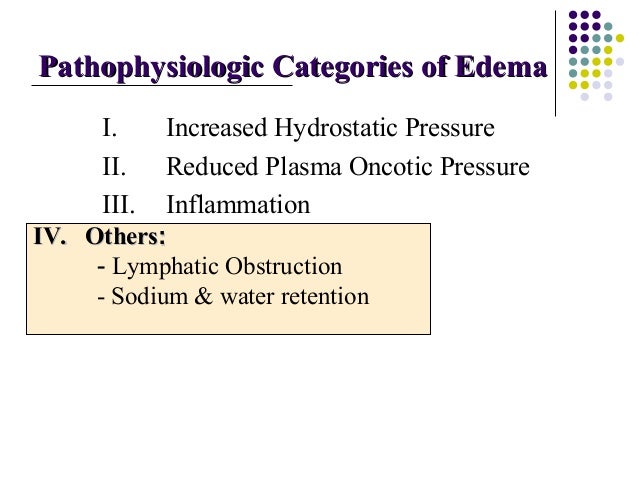 Pathophysiologic Categories of Edema

I. Increased Hydrostatic Pressure

II. Reduced Plasma Oncotic Pressure

III. Inflammation

IV. Others:
- Lymphatic Obstruction
- Sodium & water retention